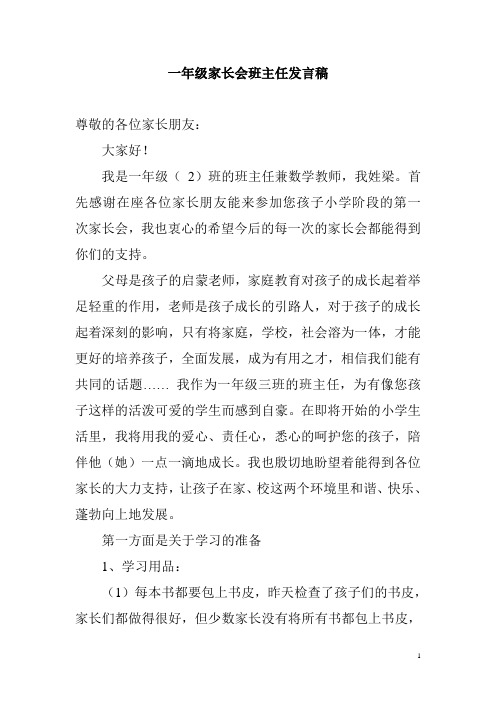 一年级家长会班主任发言稿

尊敬的各位家长朋友：

大家好！

我是一年级（ 2）班的班主任兼数学教师，我姓梁。首先感谢在座各位家长朋友能来参加您孩子小学阶段的第一次家长会，我也衷心的希望今后的每一次的家长会都能得到你们的支持。

父母是孩子的启蒙老师，家庭教育对孩子的成长起着举足轻重的作用，老师是孩子成长的引路人，对于孩子的成长起着深刻的影响，只有将家庭，学校，社会溶为一体，才能更好的培养孩子，全面发展，成为有用之才，相信我们能有共同的话题…… 我作为一年级三班的班主任，为有像您孩子这样的活泼可爱的学生而感到自豪。在即将开始的小学生活里，我将用我的爱心、责任心，悉心的呵护您的孩子，陪伴他（她）一点一滴地成长。我也殷切地盼望着能得到各位家长的大力支持，让孩子在家、校这两个环境里和谐、快乐、蓬勃向上地发展。

第一方面是关于学习的准备

1、学习用品：

（1）每本书都要包上书皮，昨天检查了孩子们的书皮，家长们都做得很好，但少数家长没有将所有书都包上书皮，

1